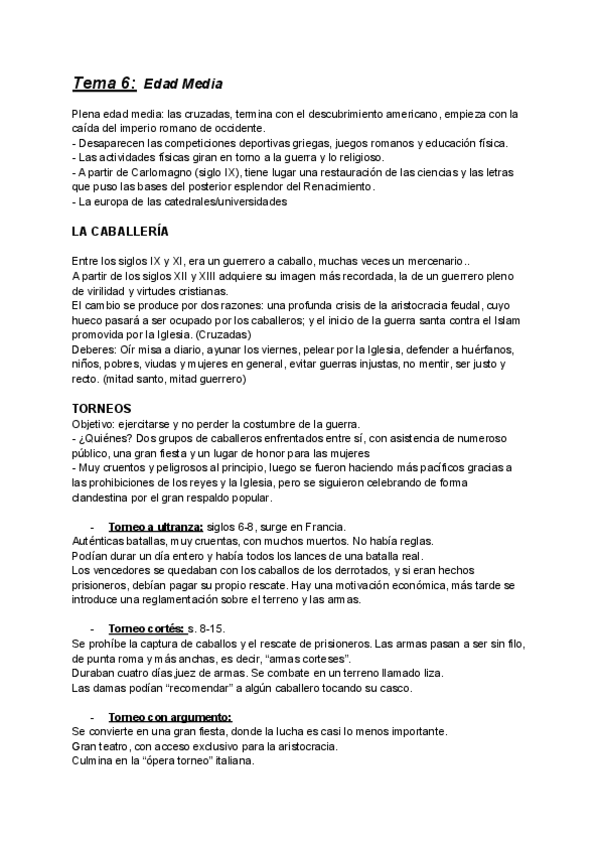 Tema 6: Edad Media

Plena edad media: las cruzadas, termina con el descubrimiento americano, empieza con la caída del imperio romano de occidente.
- Desaparecen las competiciones deportivas griegas, juegos romanos y educación física.
- Las actividades físicas giran en torno a la guerra y lo religioso.
- A partir de Carlomagno (siglo IX), tiene lugar una restauración de las ciencias y las letras que puso las bases del posterior esplendor del Renacimiento.
- La europa de las catedrales/universidades

LA CABALLERÍA

Entre los siglos IX y XI, era un guerrero a caballo, muchas veces un mercenario..
A partir de los siglos XII y XIII adquiere su imagen más recordada, la de un guerrero pleno de virilidad y virtudes cristianas.
El cambio se produce por dos razones: una profunda crisis de la aristocracia feudal, cuyo hueco pasará a ser ocupado por los caballeros; y el inicio de la guerra santa contra el Islam promovida por la Iglesia. (Cruzadas)
Deberes: Oír misa a diario, ayunar los viernes, pelear por la Iglesia, defender a huérfanos, niños, pobres, viudas y mujeres en general, evitar guerras injustas, no mentir, ser justo y recto. (mitad santo, mitad guerrero)

TORNEOS
Objetivo: ejercitarse y no perder la costumbre de la guerra.
- ¿Quiénes? Dos grupos de caballeros enfrentados entre sí, con asistencia de numeroso público, una gran fiesta y un lugar de honor para las mujeres
- Muy cruentos y peligrosos al principio, luego se fueron haciendo más pacíficos gracias a las prohibiciones de los reyes y la Iglesia, pero se siguieron celebrando de forma clandestina por el gran respaldo popular.

- Torneo a ultranza: siglos 6-8, surge en Francia.
Auténticas batallas, muy cruentas, con muchos muertos. No había reglas.
Podían durar un día entero y había todos los lances de una batalla real.
Los vencedores se quedaban con los caballos de los derrotados, y si eran hechos prisioneros, debían pagar su propio rescate. Hay una motivación económica, más tarde se introduce una reglamentación sobre el terreno y las armas.

- Torneo cortés: s. 8-15.
Se prohíbe la captura de caballos y el rescate de prisioneros. Las armas pasan a ser sin filo, de punta roma y más anchas, es decir, “armas corteses”.
Duraban cuatro días.juez de armas. Se combate en un terreno llamado liza.
Las damas podían “recomendar” a algún caballero tocando su casco.

- Torneo con argumento:
Se convierte en una gran fiesta, donde la lucha es casi lo menos importante.
Gran teatro, con acceso exclusivo para la aristocracia.
Culmina en la “ópera torneo” italiana.